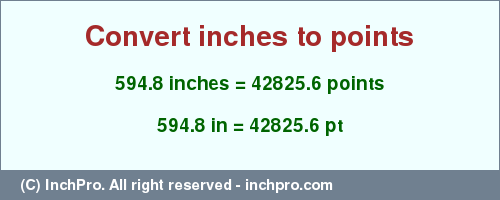 Convert inches to points

594.8 inches = 42825.6 points

594.8 in = 42825.6 pt

(C) InchPro. All right reserved - inchpro.com